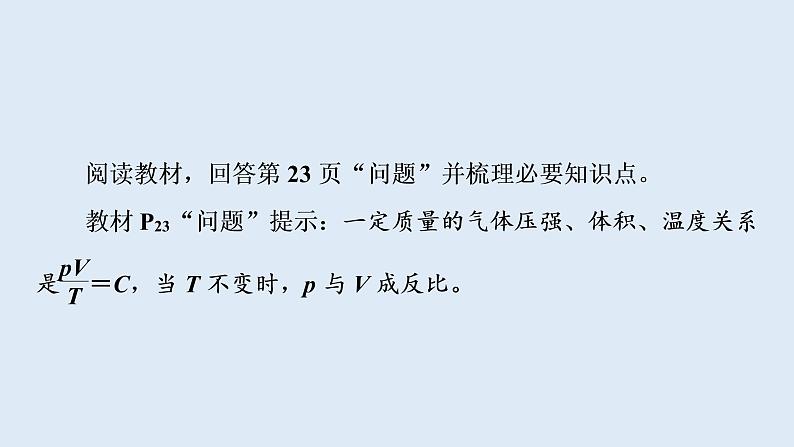 阅读教材，回答第 23 页“问题”并梳理必要知识点。

教材 $P_{23}$“问题”提示：一定质量的气体压强、体积、温度关系是$\frac{pV}{T}=C$，当 $T$ 不变时，$p$ 与 $V$ 成反比。